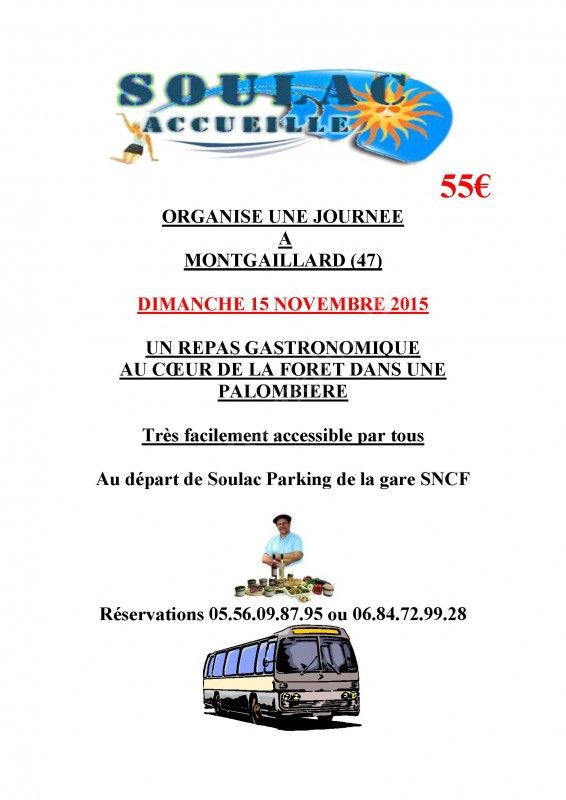 SOULAC
ACCUEILLE

55€

ORGANISE UNE JOURNEE
A
MONTGAILLARD (47)

DIMANCHE 15 NOVEMBRE 2015

UN REPAS GASTRONOMIQUE
AU CŒUR DE LA FORET DANS UNE
PALOMBIERE

Très facilement accessible par tous

Au départ de Soulac Parking de la gare SNCF

Réservations 05.56.09.87.95 ou 06.84.72.99.28